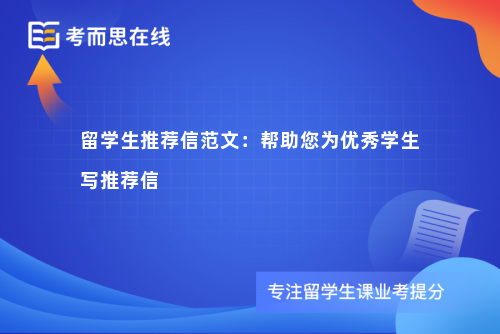 考而思在线

留学生推荐信范文：帮助您为优秀学生写推荐信

专注留学生课业考提分